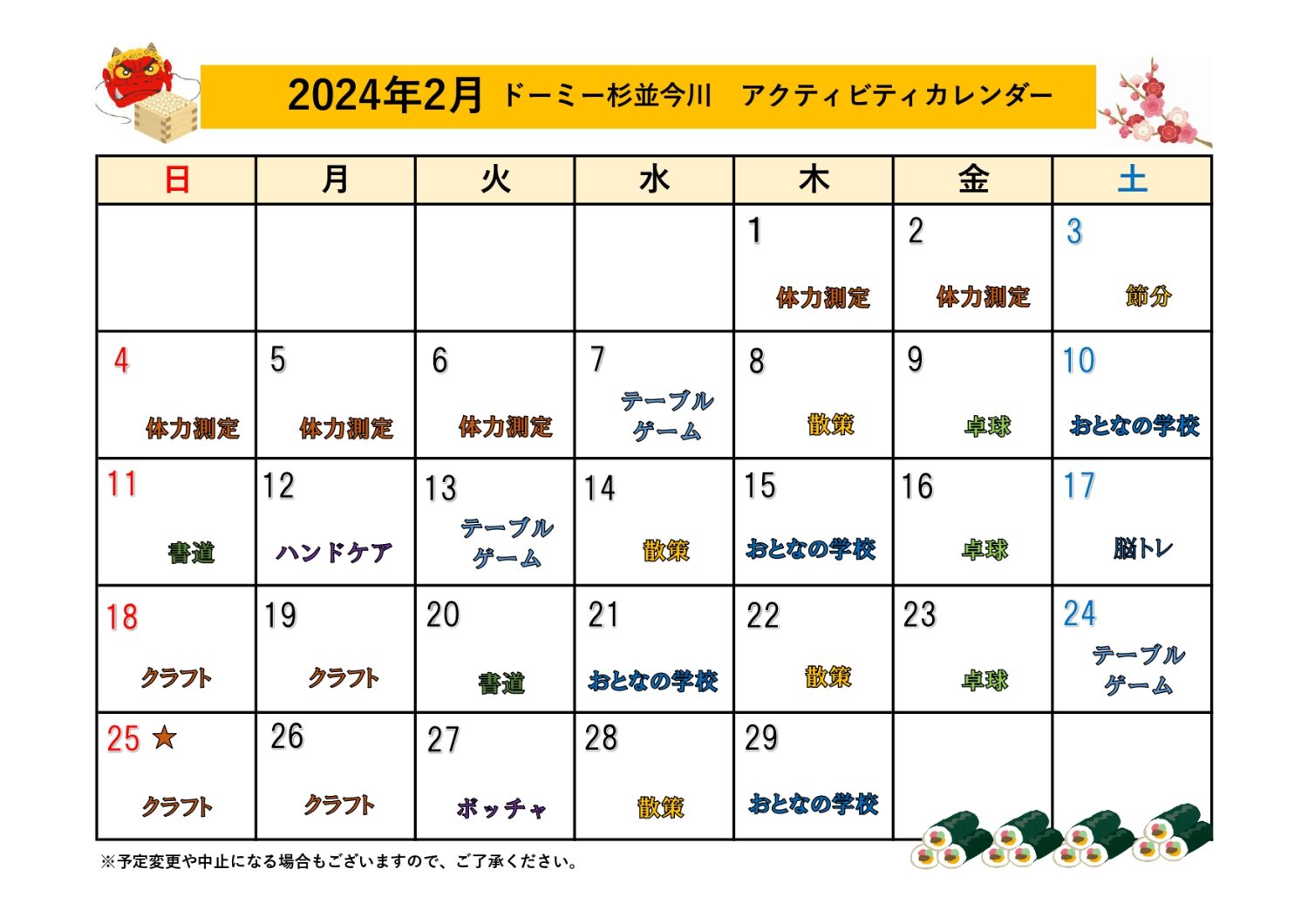 2024年2月 ドーミー杉並今川　アクティビティカレンダー

| 日 | 月 | 火 | 水 | 木 | 金 | 土 |
|---|---|---|---|---|---|---|
| | | | | 1 体力測定 | 2 体力測定 | 3 節分 |
| 4 体力測定 | 5 体力測定 | 6 体力測定 | 7 テーブルゲーム | 8 散策 | 9 卓球 | 10 おとなの学校 |
| 11 書道 | 12 ハンドケア | 13 テーブルゲーム | 14 散策 | 15 おとなの学校 | 16 卓球 | 17 脳トレ |
| 18 クラフト | 19 クラフト | 20 書道 | 21 おとなの学校 | 22 散策 | 23 卓球 | 24 テーブルゲーム |
| 25 ★ クラフト | 26 クラフト | 27 ボッチャ | 28 散策 | 29 おとなの学校 | | |

※予定変更や中止になる場合もございますので、ご了承ください。